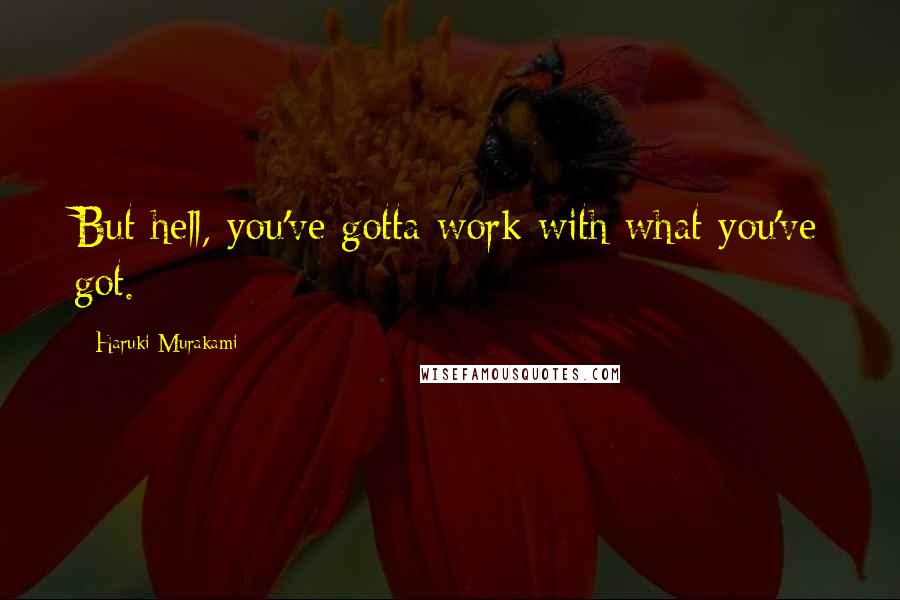 But hell, you've gotta work with what you've got.

Haruki Murakami

WISEFAMOUSQUOTES.COM